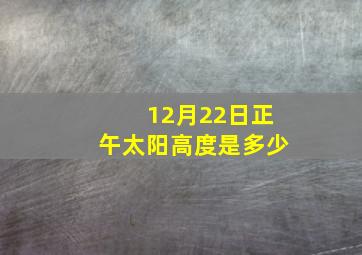 12月22日正午太阳高度是多少